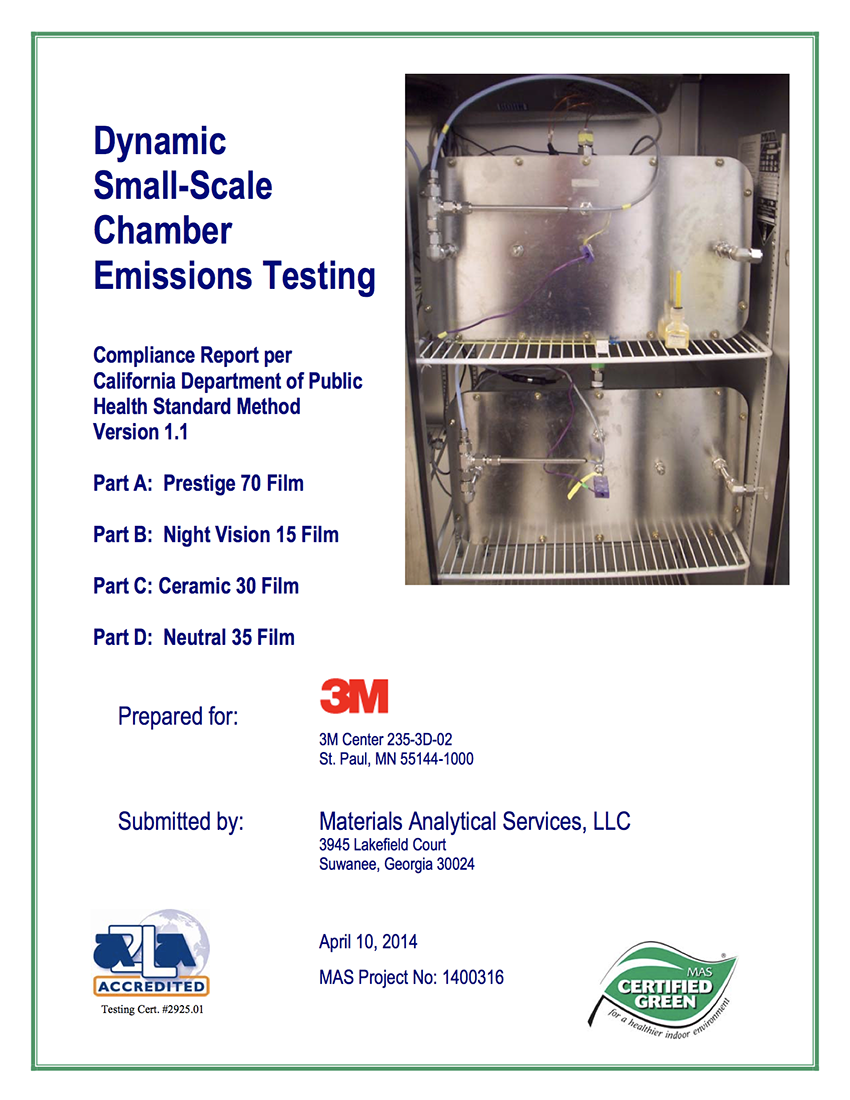 Dynamic Small-Scale Chamber Emissions Testing

Compliance Report per California Department of Public Health Standard Method Version 1.1

Part A: Prestige 70 Film

Part B: Night Vision 15 Film

Part C: Ceramic 30 Film

Part D: Neutral 35 Film

Prepared for:

3M

3M Center 235-3D-02
St. Paul, MN 55144-1000

Submitted by:

Materials Analytical Services, LLC
3945 Lakefield Court
Suwanee, Georgia 30024

A2LA
ACCREDITED
Testing Cert. #2925.01

April 10, 2014

MAS Project No: 1400316

MAS
CERTIFIED GREEN
for a healthier indoor environment